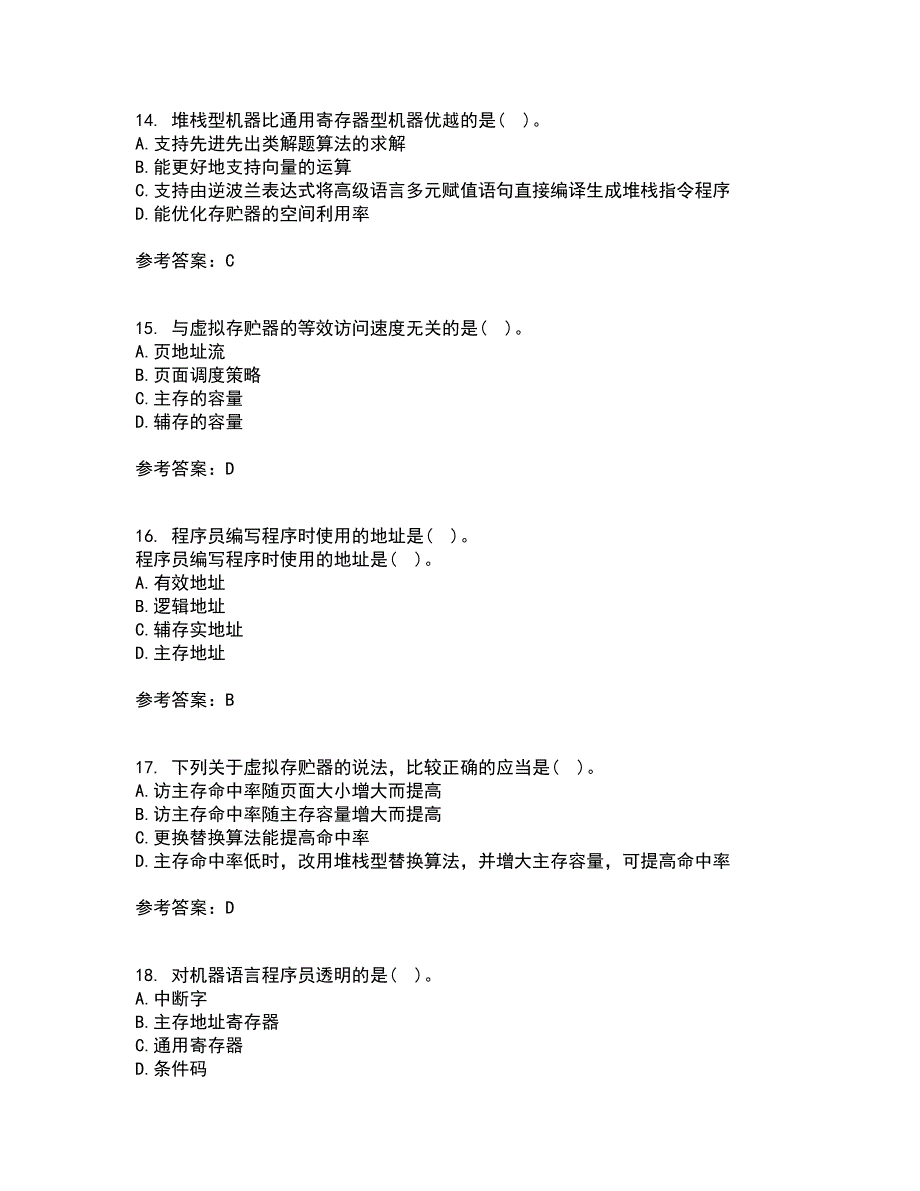 14. 堆栈型机器比通用寄存器型机器优越的是（ ）。
A. 支持先进先出类解题算法的求解
B. 能更好地支持向量的运算
C. 支持由逆波兰表达式将高级语言多元赋值语句直接编译生成堆栈指令程序
D. 能优化存贮器的空间利用率

参考答案：C

15. 与虚拟存贮器的等效访问速度无关的是（ ）。
A. 页地址流
B. 页面调度策略
C. 主存的容量
D. 辅存的容量

参考答案：D

16. 程序员编写程序时使用的地址是（ ）。
程序员编写程序时使用的地址是（ ）。
A. 有效地址
B. 逻辑地址
C. 辅存实地址
D. 主存地址

参考答案：B

17. 下列关于虚拟存贮器的说法，比较正确的应当是（ ）。
A. 访主存命中率随页面大小增大而提高
B. 访主存命中率随主存容量增大而提高
C. 更换替换算法能提高命中率
D. 主存命中率低时，改用堆栈型替换算法，并增大主存容量，可提高命中率

参考答案：D

18. 对机器语言程序员透明的是（ ）。
A. 中断字
B. 主存地址寄存器
C. 通用寄存器
D. 条件码